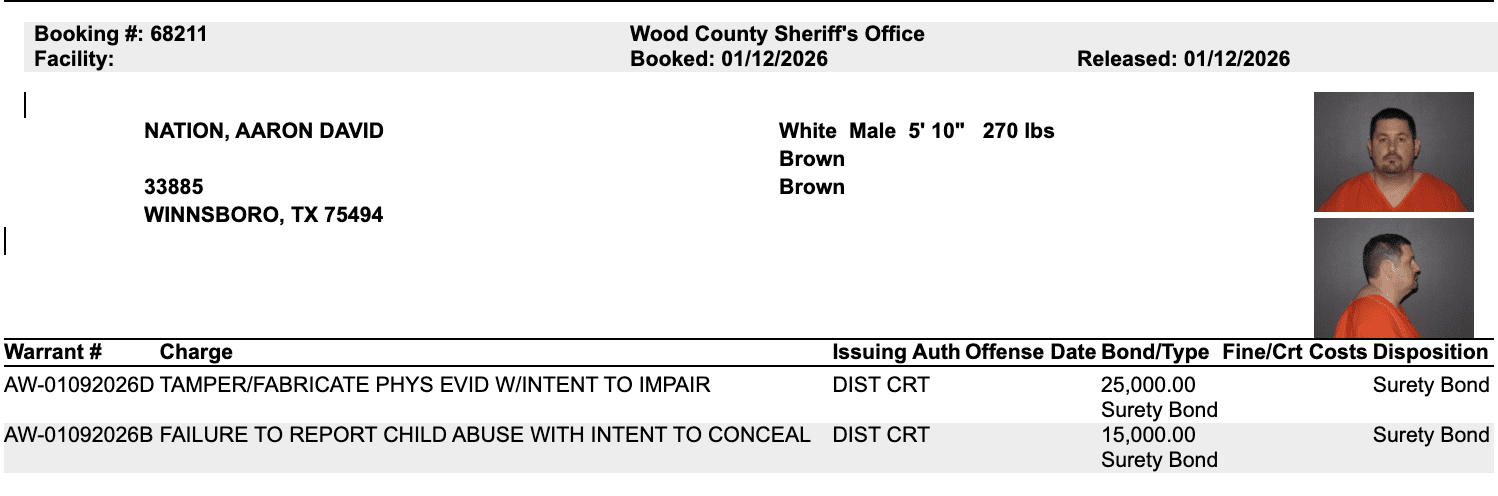 Booking #: 68211
Facility:

Wood County Sheriff's Office
Booked: 01/12/2026

Released: 01/12/2026

NATION, AARON DAVID

33885
WINNSBORO, TX 75494

White Male 5' 10" 270 lbs
Brown
Brown

| Warrant # | Charge | Issuing Auth | Offense Date | Bond/Type | Fine/Crt Costs | Disposition |
|---|---|---|---|---|---|---|
| AW-01092026D | TAMPER/FABRICATE PHYS EVID W/INTENT TO IMPAIR | DIST CRT | | 25,000.00 Surety Bond | | Surety Bond |
| AW-01092026B | FAILURE TO REPORT CHILD ABUSE WITH INTENT TO CONCEAL | DIST CRT | | 15,000.00 Surety Bond | | Surety Bond |